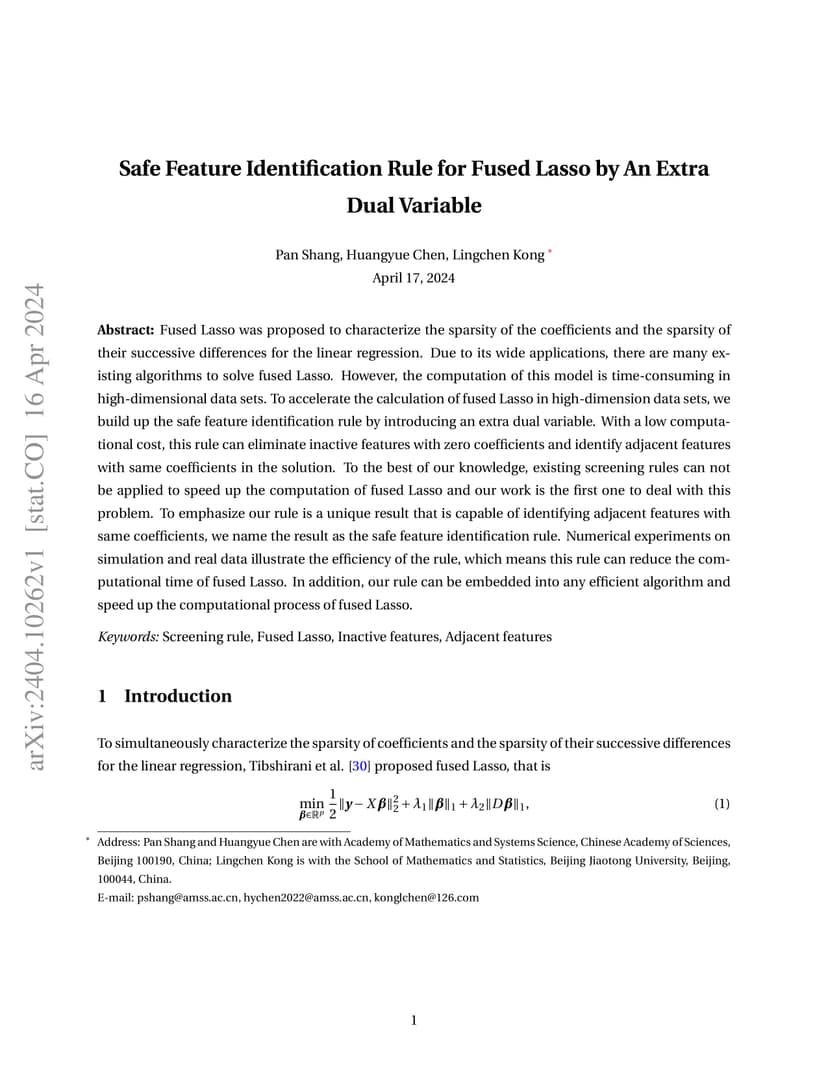 arXiv:2404.10262v1 [stat.CO] 16 Apr 2024

Safe Feature Identification Rule for Fused Lasso by An Extra Dual Variable

Pan Shang, Huangyue Chen, Lingchen Kong *
April 17, 2024

Abstract: Fused Lasso was proposed to characterize the sparsity of the coefficients and the sparsity of their successive differences for the linear regression. Due to its wide applications, there are many existing algorithms to solve fused Lasso. However, the computation of this model is time-consuming in high-dimensional data sets. To accelerate the calculation of fused Lasso in high-dimension data sets, we build up the safe feature identification rule by introducing an extra dual variable. With a low computational cost, this rule can eliminate inactive features with zero coefficients and identify adjacent features with same coefficients in the solution. To the best of our knowledge, existing screening rules can not be applied to speed up the computation of fused Lasso and our work is the first one to deal with this problem. To emphasize our rule is a unique result that is capable of identifying adjacent features with same coefficients, we name the result as the safe feature identification rule. Numerical experiments on simulation and real data illustrate the efficiency of the rule, which means this rule can reduce the computational time of fused Lasso. In addition, our rule can be embedded into any efficient algorithm and speed up the computational process of fused Lasso.

Keywords: Screening rule, Fused Lasso, Inactive features, Adjacent features

1 Introduction

To simultaneously characterize the sparsity of coefficients and the sparsity of their successive differences for the linear regression, Tibshirani et al. [30] proposed fused Lasso, that is

$$\min_{\boldsymbol{\beta}\in\mathbb{R}^p} \frac{1}{2}\|\boldsymbol{y}-X\boldsymbol{\beta}\|_2^2+\lambda_1\|\boldsymbol{\beta}\|_1+\lambda_2\|D\boldsymbol{\beta}\|_1, \quad (1)$$

* Address: Pan Shang and Huangyue Chen are with Academy of Mathematics and Systems Science, Chinese Academy of Sciences, Beijing 100190, China; Lingchen Kong is with the School of Mathematics and Statistics, Beijing Jiaotong University, Beijing, 100044, China.
E-mail: pshang@amss.ac.cn, hychen2022@amss.ac.cn, konglchen@126.com

1